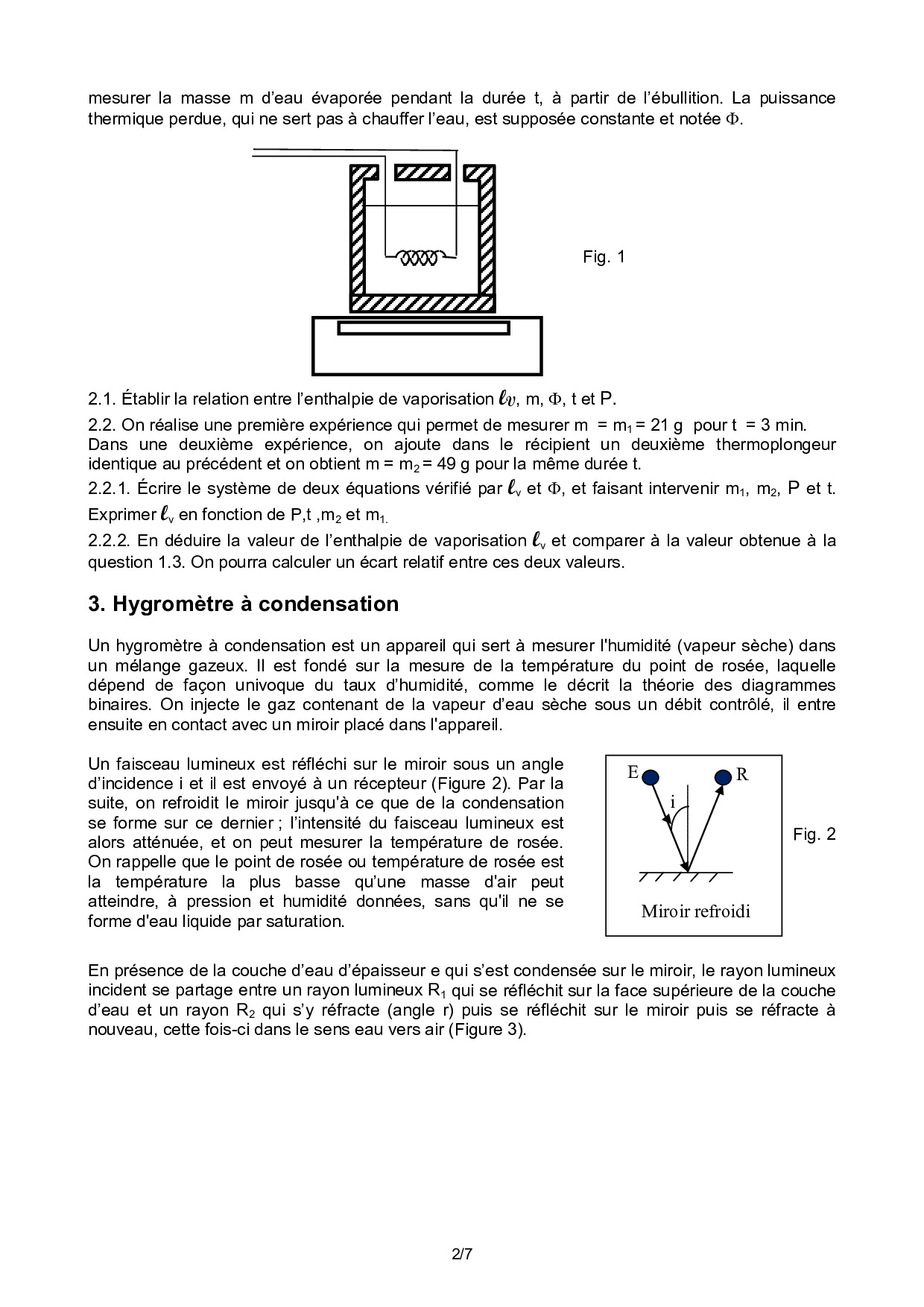 mesurer la masse m d'eau évaporée pendant la durée t, à partir de l'ébullition. La puissance thermique perdue, qui ne sert pas à chauffer l'eau, est supposée constante et notée $\Phi$.

Fig. 1

2.1. Établir la relation entre l'enthalpie de vaporisation $\ell_v$, m, $\Phi$, t et P.

2.2. On réalise une première expérience qui permet de mesurer m = $m_1$ = 21 g pour t = 3 min. Dans une deuxième expérience, on ajoute dans le récipient un deuxième thermoplongeur identique au précédent et on obtient m = $m_2$ = 49 g pour la même durée t.

2.2.1. Écrire le système de deux équations vérifié par $\ell_v$ et $\Phi$, et faisant intervenir $m_1$, $m_2$, P et t. Exprimer $\ell_v$ en fonction de P,t ,$m_2$ et $m_1$.

2.2.2. En déduire la valeur de l'enthalpie de vaporisation $\ell_v$ et comparer à la valeur obtenue à la question 1.3. On pourra calculer un écart relatif entre ces deux valeurs.

3. Hygromètre à condensation

Un hygromètre à condensation est un appareil qui sert à mesurer l'humidité (vapeur sèche) dans un mélange gazeux. Il est fondé sur la mesure de la température du point de rosée, laquelle dépend de façon univoque du taux d'humidité, comme le décrit la théorie des diagrammes binaires. On injecte le gaz contenant de la vapeur d'eau sèche sous un débit contrôlé, il entre ensuite en contact avec un miroir placé dans l'appareil.

Un faisceau lumineux est réfléchi sur le miroir sous un angle d'incidence i et il est envoyé à un récepteur (Figure 2). Par la suite, on refroidit le miroir jusqu'à ce que de la condensation se forme sur ce dernier ; l'intensité du faisceau lumineux est alors atténuée, et on peut mesurer la température de rosée. On rappelle que le point de rosée ou température de rosée est la température la plus basse qu'une masse d'air peut atteindre, à pression et humidité données, sans qu'il ne se forme d'eau liquide par saturation.

E
R
i
Miroir refroidi

Fig. 2

En présence de la couche d'eau d'épaisseur e qui s'est condensée sur le miroir, le rayon lumineux incident se partage entre un rayon lumineux $R_1$ qui se réfléchit sur la face supérieure de la couche d'eau et un rayon $R_2$ qui s'y réfracte (angle r) puis se réfléchit sur le miroir puis se réfracte à nouveau, cette fois-ci dans le sens eau vers air (Figure 3).

2/7